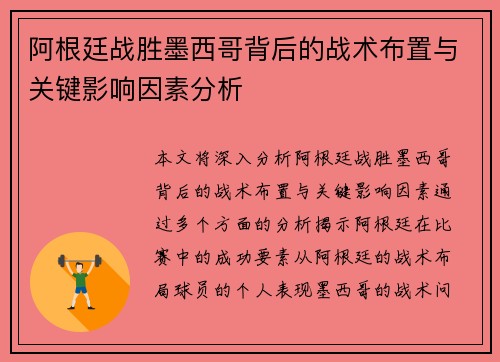 阿根廷战胜墨西哥背后的战术布置与关键影响因素分析

本文将深入分析阿根廷战胜墨西哥背后的战术布置与关键影响因素通过多个方面的分析揭示阿根廷在比赛中的成功要素从阿根廷的战术布局球员的个人表现墨西哥的战术问